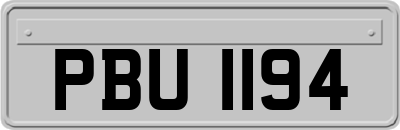 PBU 1194